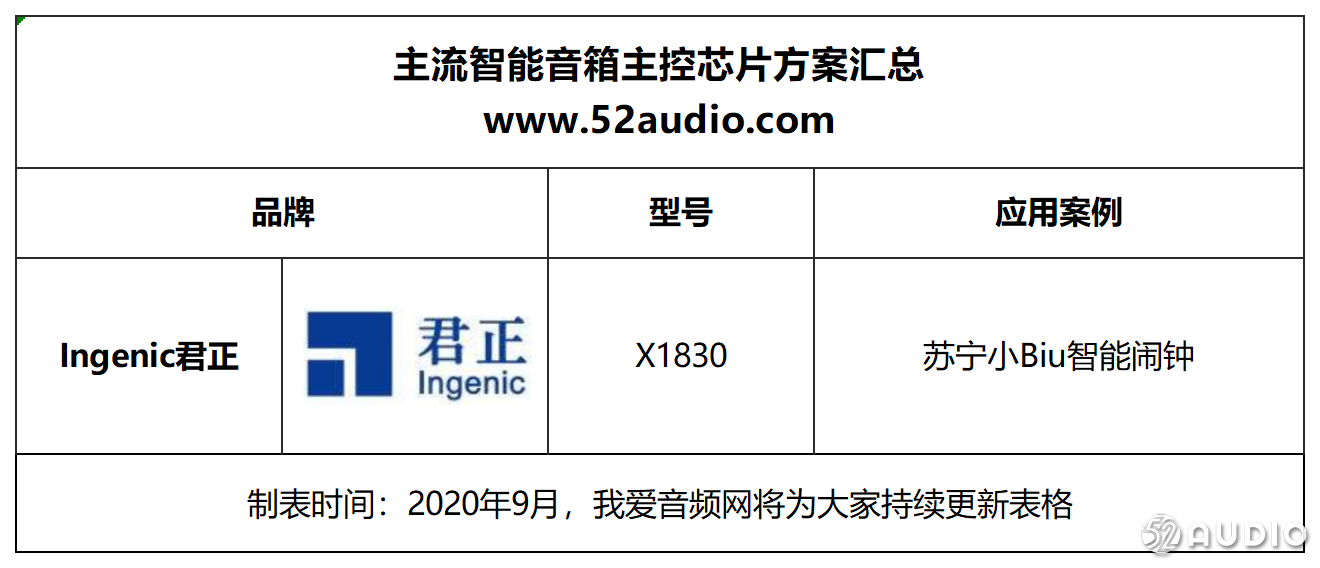 主流智能音箱主控芯片方案汇总
www.52audio.com

| 品牌 | | 型号 | 应用案例 |
|---|---|---|---|
| Ingenic君正 | 君正 Ingenic | X1830 | 苏宁小Biu智能闹钟 |

制表时间：2020年9月，我爱音频网将为大家持续更新表格

52AUDIO